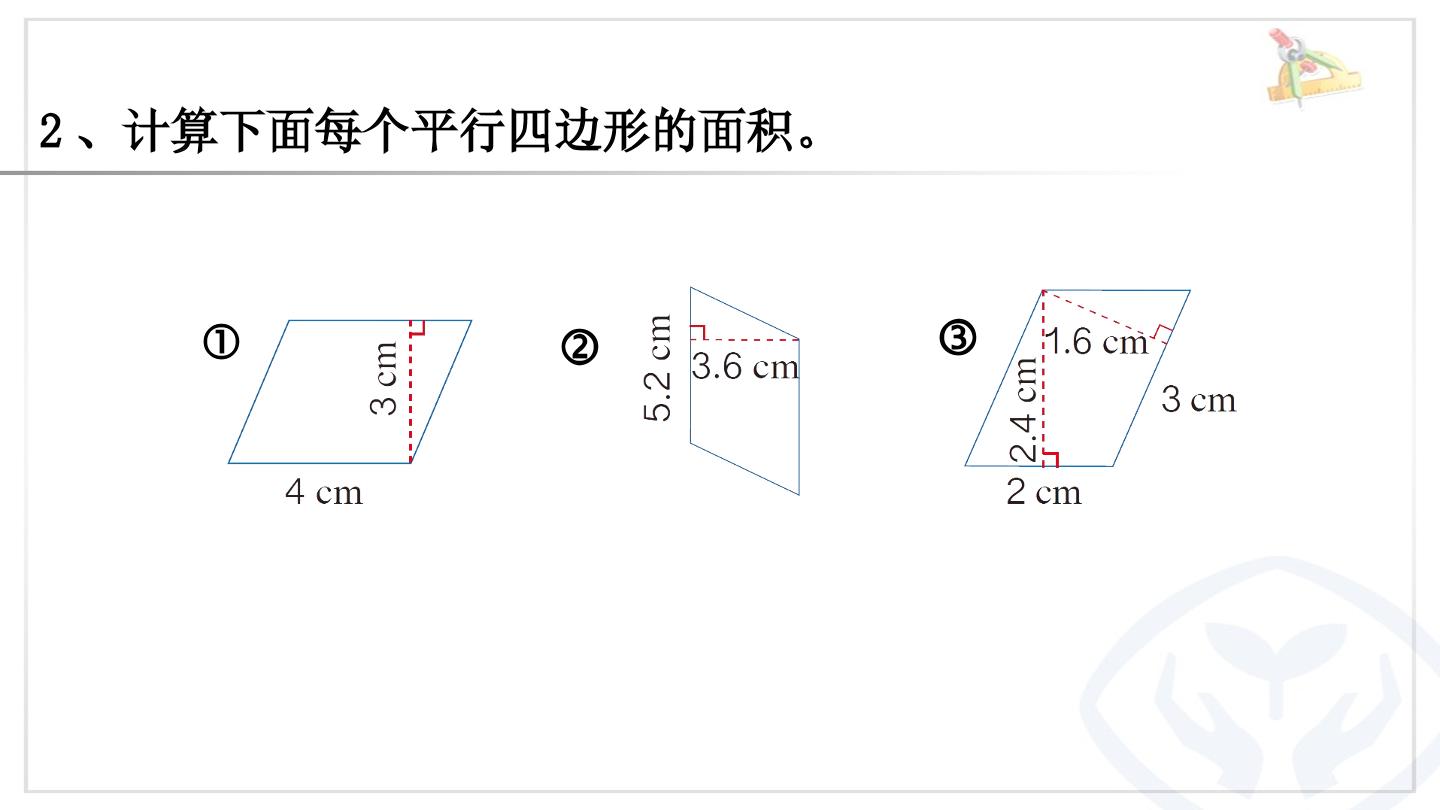 2、计算下面每个平行四边形的面积。

①
3 cm
4 cm

②
5.2 cm
3.6 cm

③
1.6 cm
2.4 cm
3 cm
2 cm